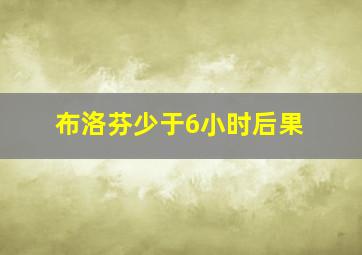 布洛芬少于6小时后果